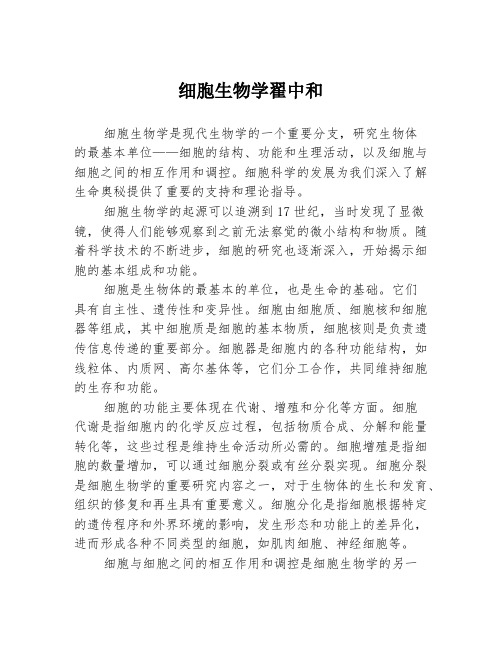 细胞生物学翟中和

细胞生物学是现代生物学的一个重要分支，研究生物体的最基本单位——细胞的结构、功能和生理活动，以及细胞与细胞之间的相互作用和调控。细胞科学的发展为我们深入了解生命奥秘提供了重要的支持和理论指导。

细胞生物学的起源可以追溯到17世纪，当时发现了显微镜，使得人们能够观察到之前无法察觉的微小结构和物质。随着科学技术的不断进步，细胞的研究也逐渐深入，开始揭示细胞的基本组成和功能。

细胞是生物体的最基本的单位，也是生命的基础。它们具有自主性、遗传性和变异性。细胞由细胞质、细胞核和细胞器等组成，其中细胞质是细胞的基本物质，细胞核则是负责遗传信息传递的重要部分。细胞器是细胞内的各种功能结构，如线粒体、内质网、高尔基体等，它们分工合作，共同维持细胞的生存和功能。

细胞的功能主要体现在代谢、增殖和分化等方面。细胞代谢是指细胞内的化学反应过程，包括物质合成、分解和能量转化等，这些过程是维持生命活动所必需的。细胞增殖是指细胞的数量增加，可以通过细胞分裂或有丝分裂实现。细胞分裂是细胞生物学的重要研究内容之一，对于生物体的生长和发育、组织的修复和再生具有重要意义。细胞分化是指细胞根据特定的遗传程序和外界环境的影响，发生形态和功能上的差异化，进而形成各种不同类型的细胞，如肌肉细胞、神经细胞等。

细胞与细胞之间的相互作用和调控是细胞生物学的另一